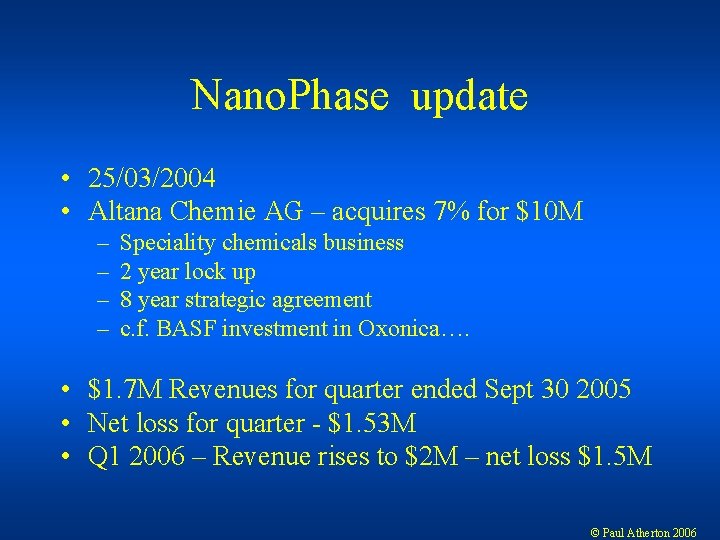 NanoPhase update

• 25/03/2004
• Altana Chemie AG – acquires 7% for \$10M
  – Speciality chemicals business
  – 2 year lock up
  – 8 year strategic agreement
  – c.f. BASF investment in Oxonica….

• \$1.7M Revenues for quarter ended Sept 30 2005
• Net loss for quarter - \$1.53M
• Q1 2006 – Revenue rises to \$2M – net loss \$1.5M

© Paul Atherton 2006